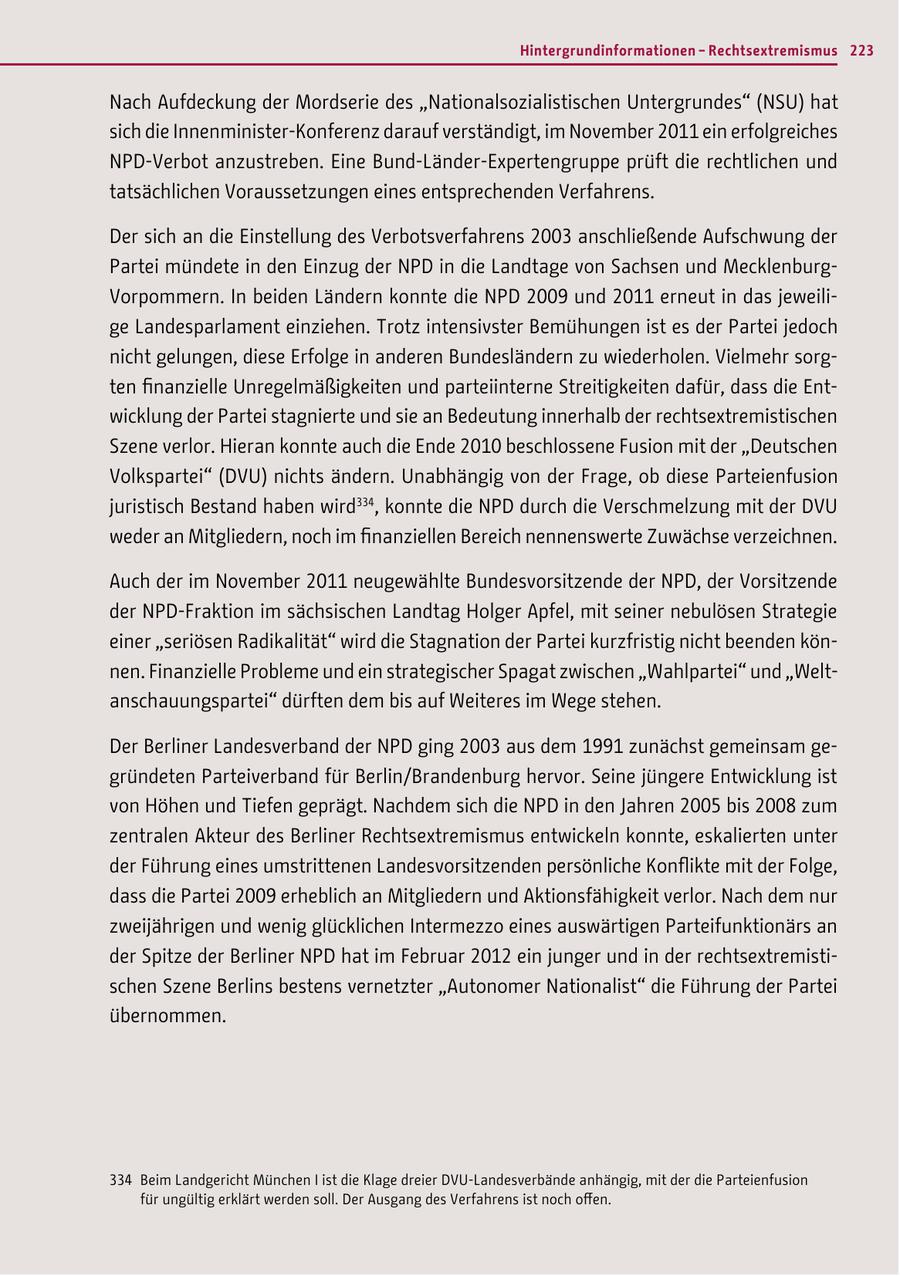 Hintergrundinformationen – Rechtsextremismus 223

Nach Aufdeckung der Mordserie des „Nationalsozialistischen Untergrundes“ (NSU) hat sich die Innenminister-Konferenz darauf verständigt, im November 2011 ein erfolgreiches NPD-Verbot anzustreben. Eine Bund-Länder-Expertengruppe prüft die rechtlichen und tatsächlichen Voraussetzungen eines entsprechenden Verfahrens.

Der sich an die Einstellung des Verbotsverfahrens 2003 anschließende Aufschwung der Partei mündete in den Einzug der NPD in die Landtage von Sachsen und Mecklenburg-Vorpommern. In beiden Ländern konnte die NPD 2009 und 2011 erneut in das jeweilige Landesparlament einziehen. Trotz intensivster Bemühungen ist es der Partei jedoch nicht gelungen, diese Erfolge in anderen Bundesländern zu wiederholen. Vielmehr sorgten finanzielle Unregelmäßigkeiten und parteiinterne Streitigkeiten dafür, dass die Entwicklung der Partei stagnierte und sie an Bedeutung innerhalb der rechtsextremistischen Szene verlor. Hieran konnte auch die Ende 2010 beschlossene Fusion mit der „Deutschen Volkspartei“ (DVU) nichts ändern. Unabhängig von der Frage, ob diese Parteienfusion juristisch Bestand haben wird$^{334}$, konnte die NPD durch die Verschmelzung mit der DVU weder an Mitgliedern, noch im finanziellen Bereich nennenswerte Zuwächse verzeichnen.

Auch der im November 2011 neugewählte Bundesvorsitzende der NPD, der Vorsitzende der NPD-Fraktion im sächsischen Landtag Holger Apfel, mit seiner nebulösen Strategie einer „seriösen Radikalität“ wird die Stagnation der Partei kurzfristig nicht beenden können. Finanzielle Probleme und ein strategischer Spagat zwischen „Wahlpartei“ und „Weltanschauungspartei“ dürften dem bis auf Weiteres im Wege stehen.

Der Berliner Landesverband der NPD ging 2003 aus dem 1991 zunächst gemeinsam gegründeten Parteiverband für Berlin/Brandenburg hervor. Seine jüngere Entwicklung ist von Höhen und Tiefen geprägt. Nachdem sich die NPD in den Jahren 2005 bis 2008 zum zentralen Akteur des Berliner Rechtsextremismus entwickeln konnte, eskalierten unter der Führung eines umstrittenen Landesvorsitzenden persönliche Konflikte mit der Folge, dass die Partei 2009 erheblich an Mitgliedern und Aktionsfähigkeit verlor. Nach dem nur zweijährigen und wenig glücklichen Intermezzo eines auswärtigen Parteifunktionärs an der Spitze der Berliner NPD hat im Februar 2012 ein junger und in der rechtsextremistischen Szene Berlins bestens vernetzter „Autonomer Nationalist“ die Führung der Partei übernommen.

334 Beim Landgericht München I ist die Klage dreier DVU-Landesverbände anhängig, mit der die Parteienfusion für ungültig erklärt werden soll. Der Ausgang des Verfahrens ist noch offen.